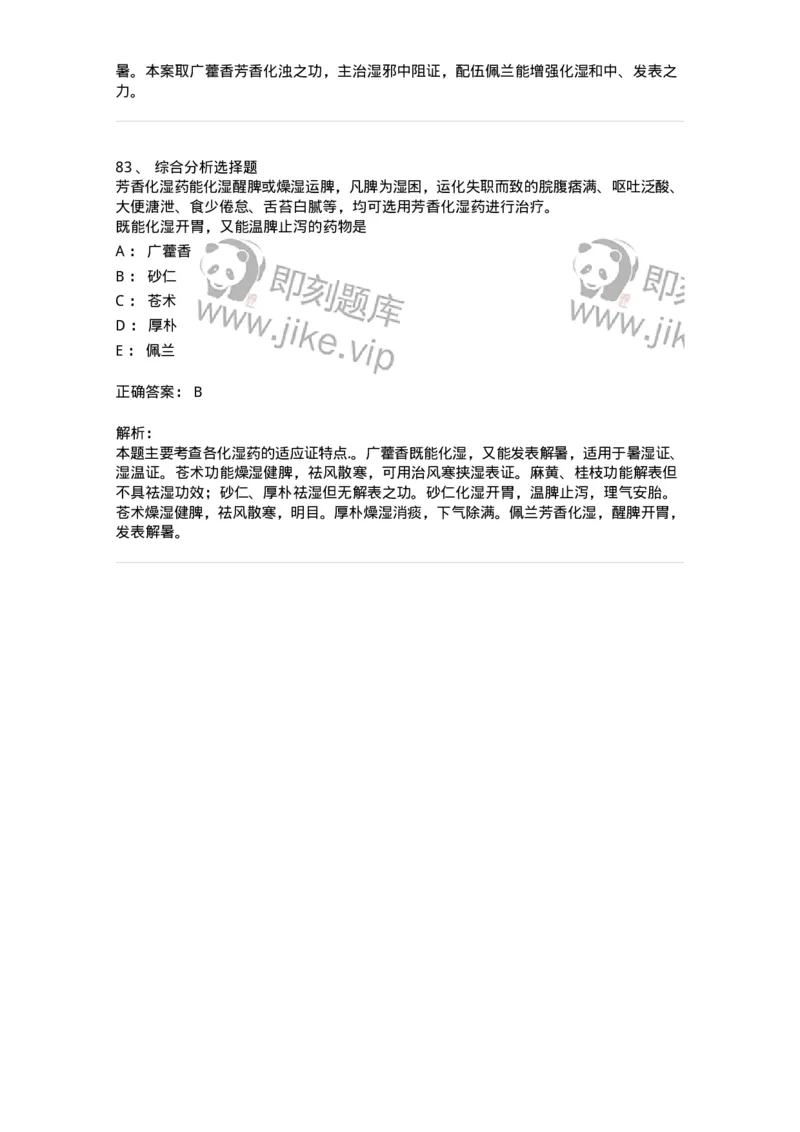 暑。本案取广藿香芳香化浊之功，主治湿邪中阻证，配伍佩兰能增强化湿和中、发表之力。

83、 综合分析选择题
芳香化湿药能化湿醒脾或燥湿运脾，凡脾为湿困，运化失职而致的脘腹痞满、呕吐泛酸、大便溏泄、食少倦怠、舌苔白腻等，均可选用芳香化湿药进行治疗。
既能化湿开胃，又能温脾止泻的药物是
A： 广藿香
B： 砂仁
C： 苍术
D： 厚朴
E： 佩兰

即刻题库 www.jike.vip 即刻 www.jik

正确答案： B

解析：
本题主要考查各化湿药的适应证特点.。广藿香既能化湿，又能发表解暑，适用于暑湿证、湿温证。苍术功能燥湿健脾，祛风散寒，可用治风寒挟湿表证。麻黄、桂枝功能解表但不具祛湿功效；砂仁、厚朴祛湿但无解表之功。砂仁化湿开胃，温脾止泻，理气安胎。苍术燥湿健脾，祛风散寒，明目。厚朴燥湿消痰，下气除满。佩兰芳香化湿，醒脾开胃，发表解暑。